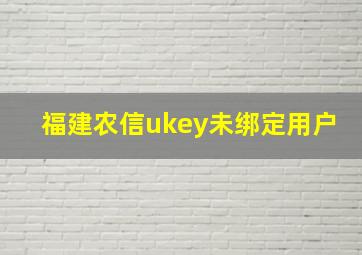 福建农信ukey未绑定用户